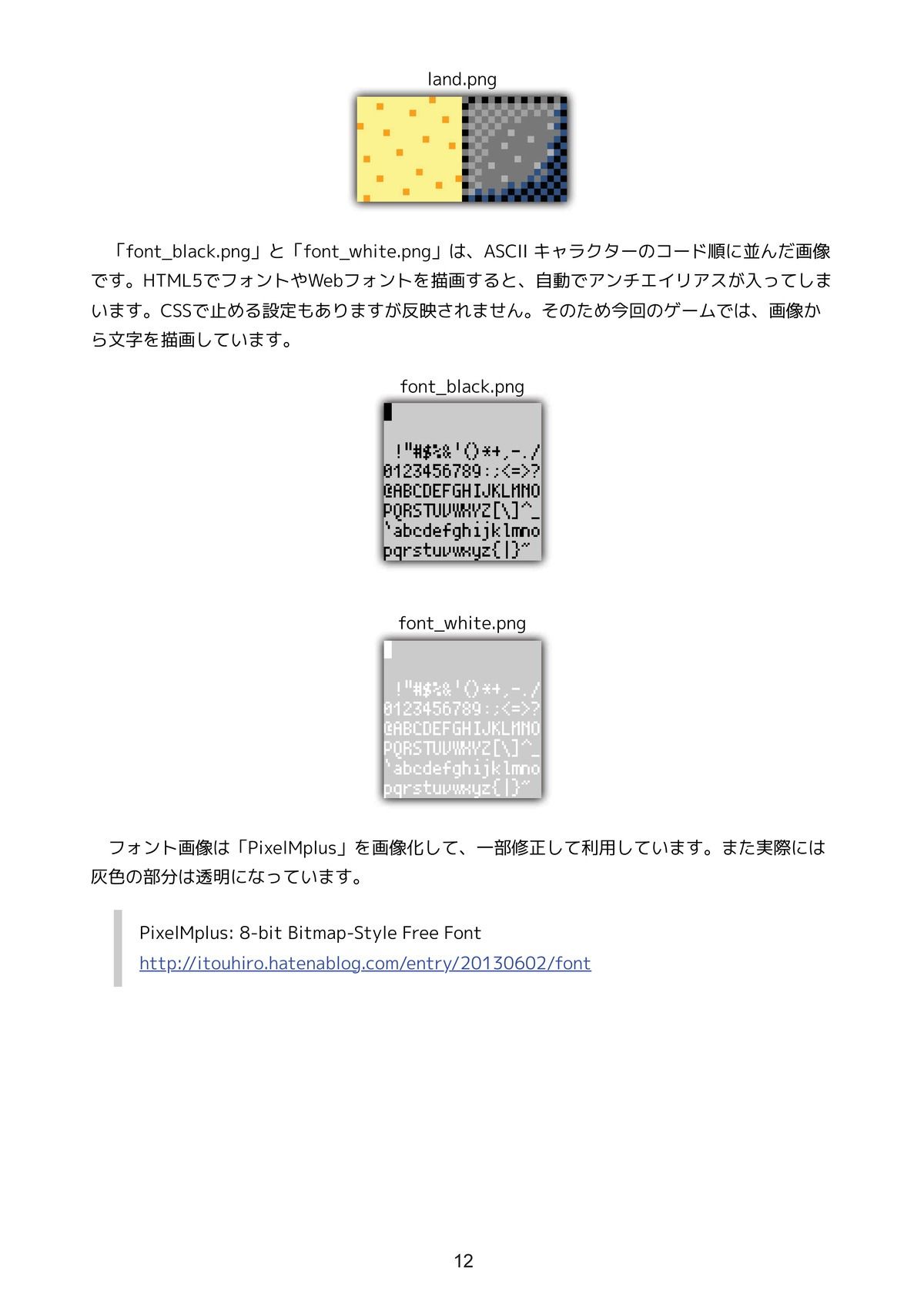 land.png

「font_black.png」と「font_white.png」は、ASCII キャラクターのコード順に並んだ画像です。HTML5でフォントやWebフォントを描画すると、自動でアンチエイリアスが入ってしまいます。CSSで止める設定もありますが反映されません。そのため今回のゲームでは、画像から文字を描画しています。

font_black.png

!"#$%&'()*+,-./
0123456789:;<=>?
@ABCDEFGHIJKLMNO
PQRSTUVWXYZ[\]^_
`abcdefghijklmno
pqrstuvwxyz{|}~

font_white.png

!"#$%&'()*+,-./
0123456789:;<=>?
@ABCDEFGHIJKLMNO
PQRSTUVWXYZ[\]^_
`abcdefghijklmno
pqrstuvwxyz{|}~

フォント画像は「PixelMplus」を画像化して、一部修正して利用しています。また実際には灰色の部分は透明になっています。

PixelMplus: 8-bit Bitmap-Style Free Font
http://itouhiro.hatenablog.com/entry/20130602/font

12